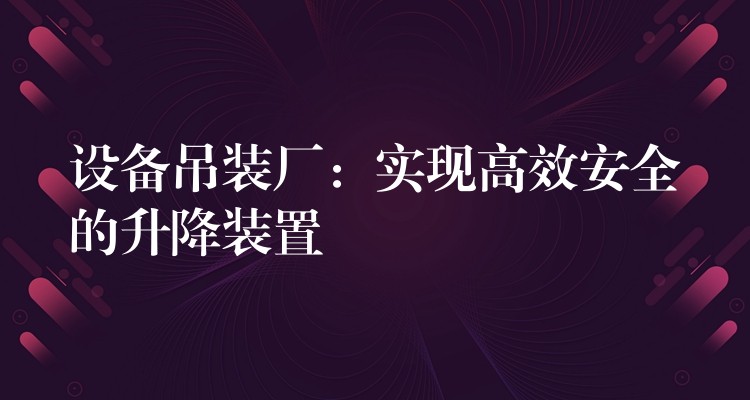 设备吊装厂：实现高效安全的升降装置